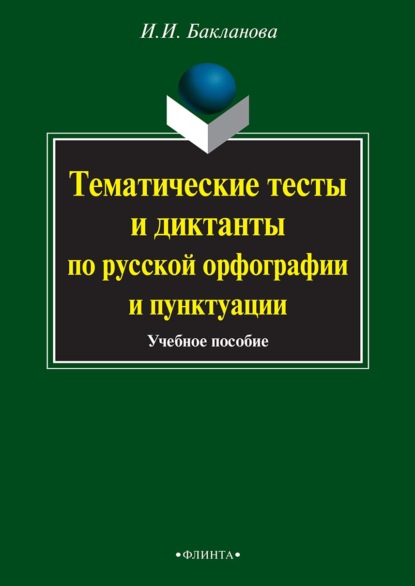 И.И. Бакланова

Тематические тесты и диктанты по русской орфографии и пунктуации

Учебное пособие

•ФЛИНТА•